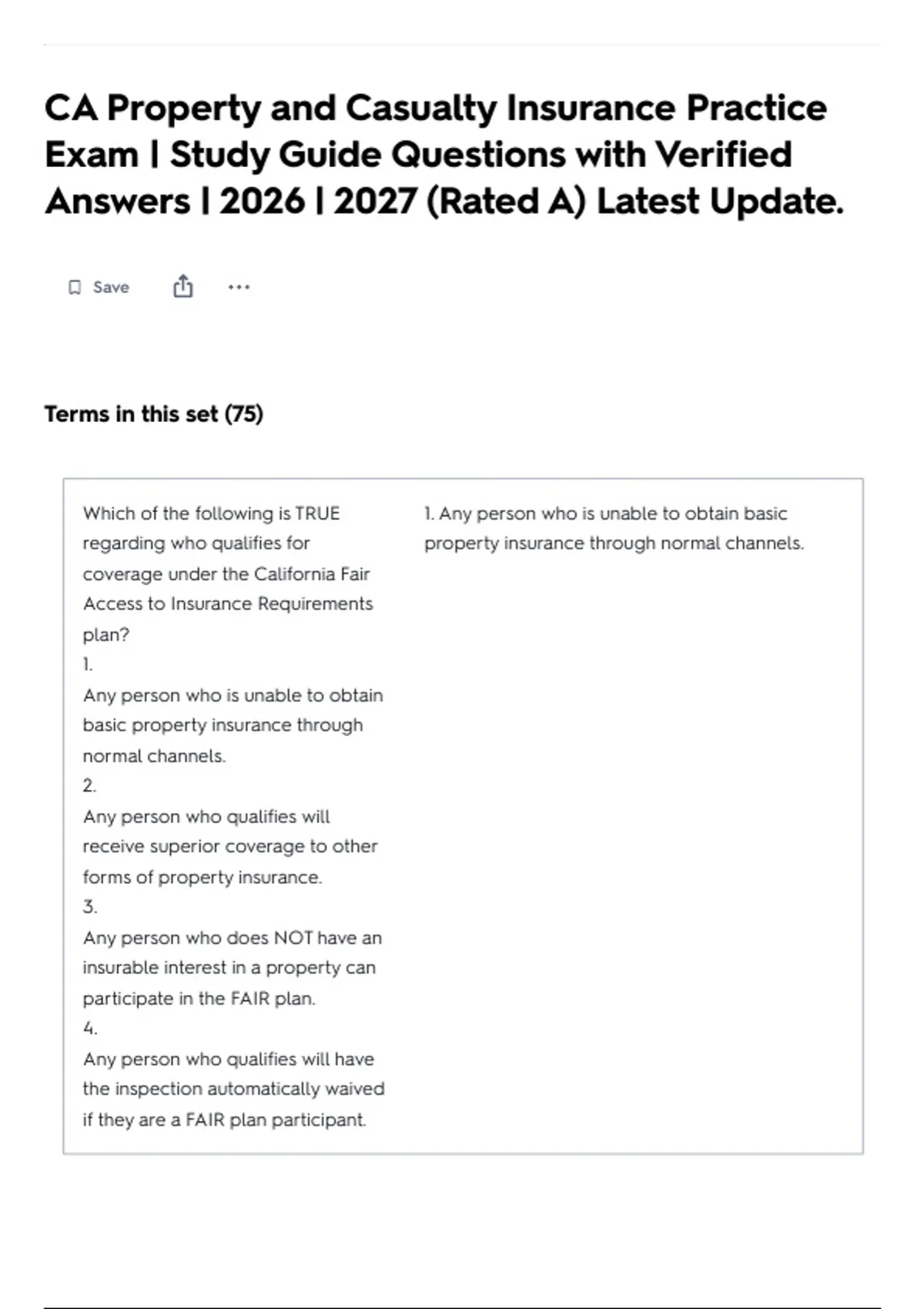 CA Property and Casualty Insurance Practice Exam | Study Guide Questions with Verified Answers | 2026 | 2027 (Rated A) Latest Update.

Save

Terms in this set (75)

Which of the following is TRUE regarding who qualifies for coverage under the California Fair Access to Insurance Requirements plan?
1.
Any person who is unable to obtain basic property insurance through normal channels.
2.
Any person who qualifies will receive superior coverage to other forms of property insurance.
3.
Any person who does NOT have an insurable interest in a property can participate in the FAIR plan.
4.
Any person who qualifies will have the inspection automatically waived if they are a FAIR plan participant.

1. Any person who is unable to obtain basic property insurance through normal channels.